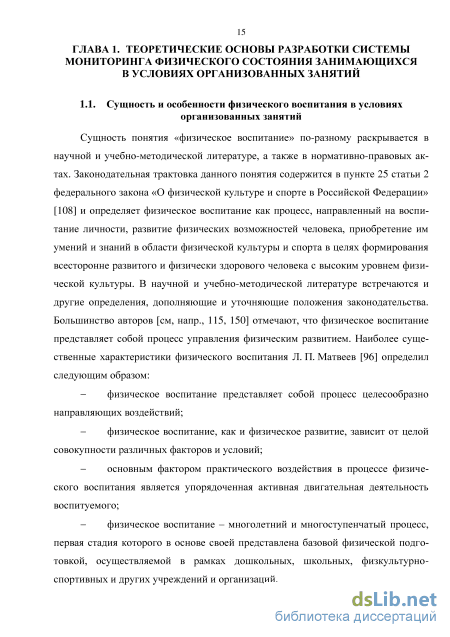 15

ГЛАВА 1. ТЕОРЕТИЧЕСКИЕ ОСНОВЫ РАЗРАБОТКИ СИСТЕМЫ МОНИТОРИНГА ФИЗИЧЕСКОГО СОСТОЯНИЯ ЗАНИМАЮЩИХСЯ В УСЛОВИЯХ ОРГАНИЗОВАННЫХ ЗАНЯТИЙ

1.1. Сущность и особенности физического воспитания в условиях организованных занятий

Сущность понятия «физическое воспитание» по-разному раскрывается в научной и учебно-методической литературе, а также в нормативно-правовых актах. Законодательная трактовка данного понятия содержится в пункте 25 статьи 2 федерального закона «О физической культуре и спорте в Российской Федерации» [108] и определяет физическое воспитание как процесс, направленный на воспитание личности, развитие физических возможностей человека, приобретение им умений и знаний в области физической культуры и спорта в целях формирования всесторонне развитого и физически здорового человека с высоким уровнем физической культуры. В научной и учебно-методической литературе встречаются и другие определения, дополняющие и уточняющие положения законодательства. Большинство авторов [см, напр., 115, 150] отмечают, что физическое воспитание представляет собой процесс управления физическим развитием. Наиболее существенные характеристики физического воспитания Л. П. Матвеев [96] определил следующим образом:

– физическое воспитание представляет собой процесс целесообразно направляющих воздействий;

– физическое воспитание, как и физическое развитие, зависит от целой совокупности различных факторов и условий;

– основным фактором практического воздействия в процессе физического воспитания является упорядоченная активная двигательная деятельность воспитуемого;

– физическое воспитание – многолетний и многоступенчатый процесс, первая стадия которого в основе своей представлена базовой физической подготовкой, осуществляемой в рамках дошкольных, школьных, физкультурно-спортивных и других учреждений и организаций.

dsLib.net
библиотека диссертаций